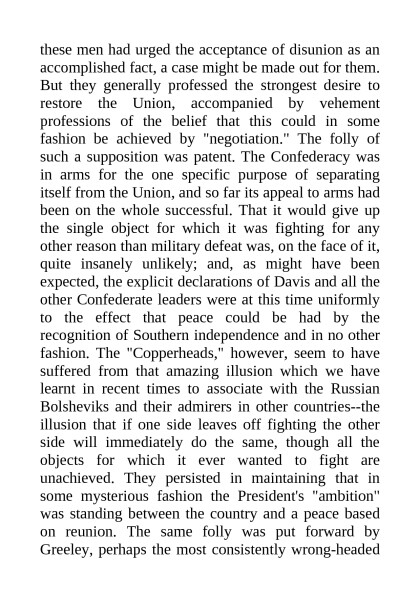 these men had urged the acceptance of disunion as an accomplished fact, a case might be made out for them. But they generally professed the strongest desire to restore the Union, accompanied by vehement professions of the belief that this could in some fashion be achieved by "negotiation." The folly of such a supposition was patent. The Confederacy was in arms for the one specific purpose of separating itself from the Union, and so far its appeal to arms had been on the whole successful. That it would give up the single object for which it was fighting for any other reason than military defeat was, on the face of it, quite insanely unlikely; and, as might have been expected, the explicit declarations of Davis and all the other Confederate leaders were at this time uniformly to the effect that peace could be had by the recognition of Southern independence and in no other fashion. The "Copperheads," however, seem to have suffered from that amazing illusion which we have learnt in recent times to associate with the Russian Bolsheviks and their admirers in other countries--the illusion that if one side leaves off fighting the other side will immediately do the same, though all the objects for which it ever wanted to fight are unachieved. They persisted in maintaining that in some mysterious fashion the President's "ambition" was standing between the country and a peace based on reunion. The same folly was put forward by Greeley, perhaps the most consistently wrong-headed